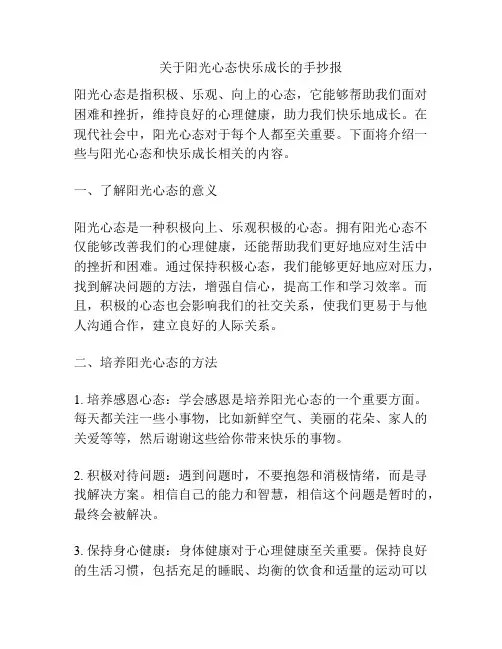 关于阳光心态快乐成长的手抄报

阳光心态是指积极、乐观、向上的心态，它能够帮助我们面对困难和挫折，维持良好的心理健康，助力我们快乐地成长。在现代社会中，阳光心态对于每个人都至关重要。下面将介绍一些与阳光心态和快乐成长相关的内容。

一、了解阳光心态的意义

阳光心态是一种积极向上、乐观积极的心态。拥有阳光心态不仅能够改善我们的心理健康，还能帮助我们更好地应对生活中的挫折和困难。通过保持积极心态，我们能够更好地应对压力，找到解决问题的方法，增强自信心，提高工作和学习效率。而且，积极的心态也会影响我们的社交关系，使我们更易于与他人沟通合作，建立良好的人际关系。

二、培养阳光心态的方法

1. 培养感恩心态：学会感恩是培养阳光心态的一个重要方面。每天都关注一些小事物，比如新鲜空气、美丽的花朵、家人的关爱等等，然后谢谢这些给你带来快乐的事物。

2. 积极对待问题：遇到问题时，不要抱怨和消极情绪，而是寻找解决方案。相信自己的能力和智慧，相信这个问题是暂时的，最终会被解决。

3. 保持身心健康：身体健康对于心理健康至关重要。保持良好的生活习惯，包括充足的睡眠、均衡的饮食和适量的运动可以